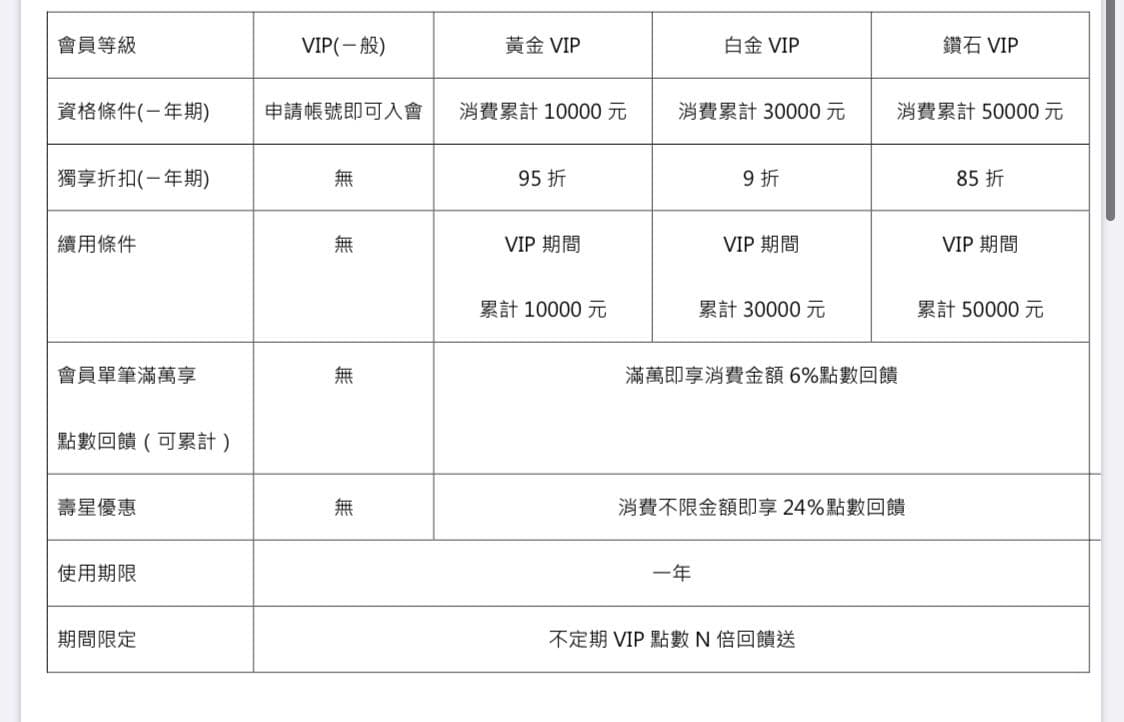 | 會員等級 | VIP(一般) | 黃金 VIP | 白金 VIP | 鑽石 VIP |
|---|---|---|---|---|
| 資格條件(一年期) | 申請帳號即可入會 | 消費累計 10000 元 | 消費累計 30000 元 | 消費累計 50000 元 |
| 獨享折扣(一年期) | 無 | 95 折 | 9 折 | 85 折 |
| 續用條件 | 無 | VIP 期間 累計 10000 元 | VIP 期間 累計 30000 元 | VIP 期間 累計 50000 元 |
| 會員單筆滿萬享 點數回饋（可累計） | 無 | 滿萬即享消費金額 6%點數回饋 | | |
| 壽星優惠 | 無 | 消費不限金額即享 24%點數回饋 | | |
| 使用期限 | 一年 | | | |
| 期間限定 | 不定期 VIP 點數 N 倍回饋送 | | | |